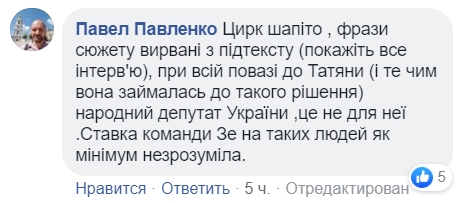 Павел Павленко Цирк шапіто , фрази сюжету вирвані з підтексту (покажіть все інтерв'ю), при всій повазі до Татяни (і те чим вона займалась до такого рішення) народний депутат України ,це не для неї .Ставка команди Зе на таких людей як мінімум незрозуміла.

5

Нравится · Ответить · 5 ч. · Отредактирован